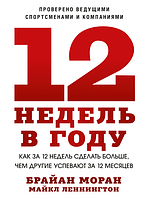 ПРОВЕРЕНО ВЕДУЩИМИ СПОРТСМЕНАМИ И КОМПАНИЯМИ

12

НЕДЕЛЬ В ГОДУ

КАК ЗА 12 НЕДЕЛЬ СДЕЛАТЬ БОЛЬШЕ, ЧЕМ ДРУГИЕ УСПЕВАЮТ ЗА 12 МЕСЯЦЕВ

БРАЙАН МОРАН
МАЙКЛ ЛЕННИНГТОН